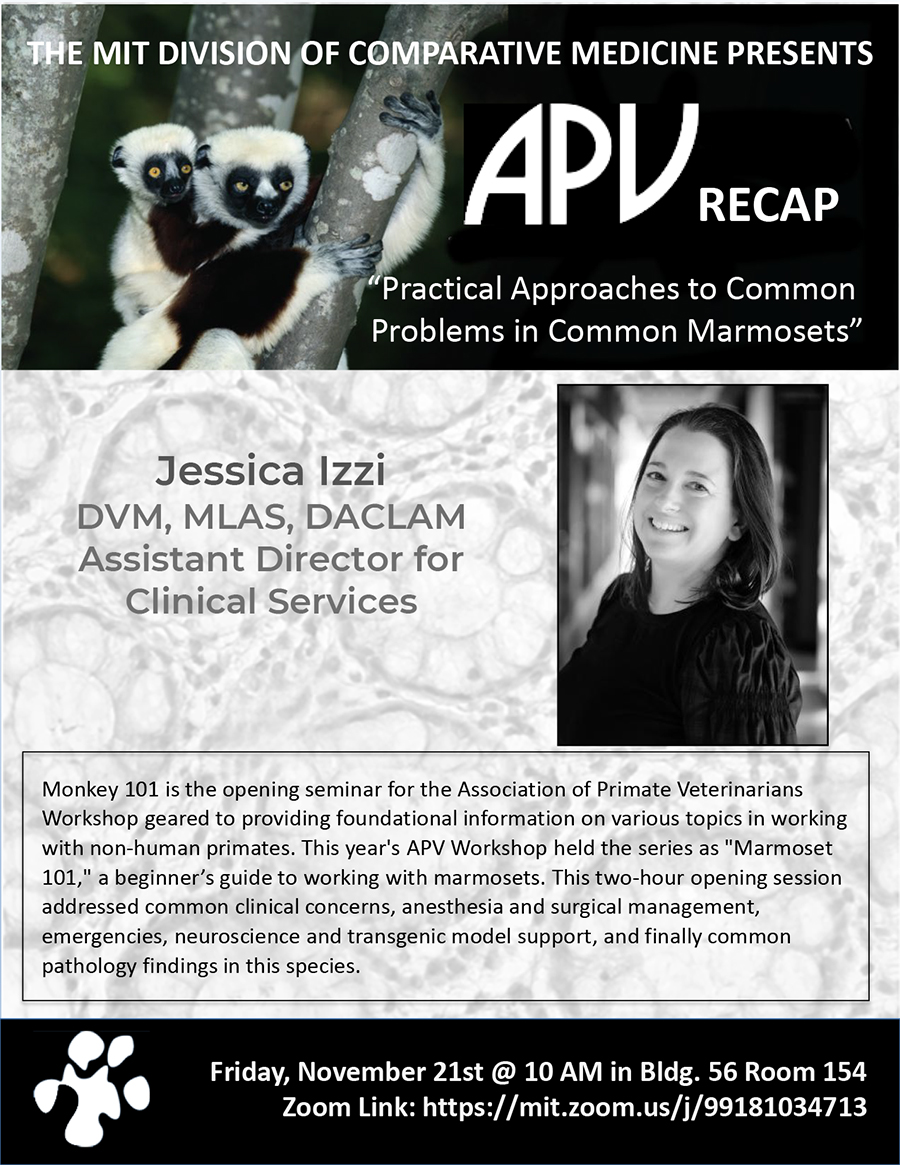 THE MIT DIVISION OF COMPARATIVE MEDICINE PRESENTS

APV RECAP

"Practical Approaches to Common Problems in Common Marmosets"

Jessica Izzi
DVM, MLAS, DACLAM
Assistant Director for Clinical Services

Monkey 101 is the opening seminar for the Association of Primate Veterinarians Workshop geared to providing foundational information on various topics in working with non-human primates. This year's APV Workshop held the series as "Marmoset 101," a beginner's guide to working with marmosets. This two-hour opening session addressed common clinical concerns, anesthesia and surgical management, emergencies, neuroscience and transgenic model support, and finally common pathology findings in this species.

Friday, November 21st @ 10 AM in Bldg. 56 Room 154
Zoom Link: https://mit.zoom.us/j/99181034713